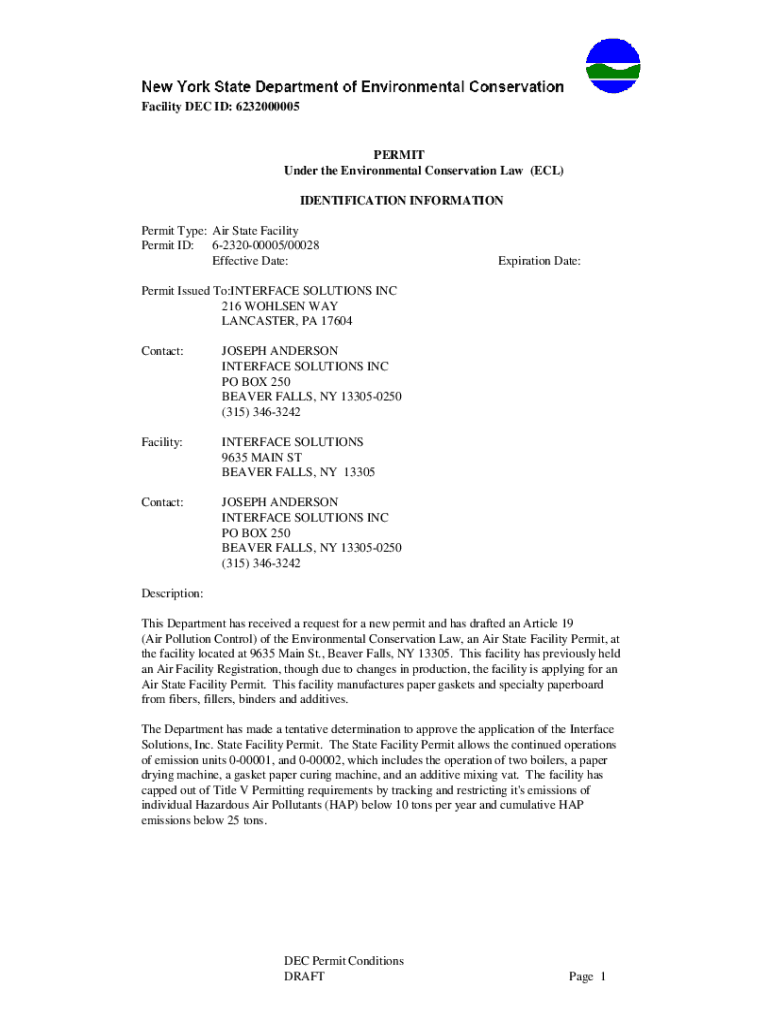 New York State Department of Environmental Conservation
Facility DEC ID: 6232000005

PERMIT
Under the Environmental Conservation Law (ECL)

IDENTIFICATION INFORMATION

Permit Type: Air State Facility
Permit ID: 6-2320-00005/00028
Effective Date: Expiration Date:

Permit Issued To:INTERFACE SOLUTIONS INC
216 WOHLSEN WAY
LANCASTER, PA 17604

Contact: JOSEPH ANDERSON
INTERFACE SOLUTIONS INC
PO BOX 250
BEAVER FALLS, NY 13305-0250
(315) 346-3242

Facility: INTERFACE SOLUTIONS
9635 MAIN ST
BEAVER FALLS, NY 13305

Contact: JOSEPH ANDERSON
INTERFACE SOLUTIONS INC
PO BOX 250
BEAVER FALLS, NY 13305-0250
(315) 346-3242

Description:

This Department has received a request for a new permit and has drafted an Article 19 (Air Pollution Control) of the Environmental Conservation Law, an Air State Facility Permit, at the facility located at 9635 Main St., Beaver Falls, NY 13305. This facility has previously held an Air Facility Registration, though due to changes in production, the facility is applying for an Air State Facility Permit. This facility manufactures paper gaskets and specialty paperboard from fibers, fillers, binders and additives.

The Department has made a tentative determination to approve the application of the Interface Solutions, Inc. State Facility Permit. The State Facility Permit allows the continued operations of emission units 0-00001, and 0-00002, which includes the operation of two boilers, a paper drying machine, a gasket paper curing machine, and an additive mixing vat. The facility has capped out of Title V Permitting requirements by tracking and restricting it's emissions of individual Hazardous Air Pollutants (HAP) below 10 tons per year and cumulative HAP emissions below 25 tons.

DEC Permit Conditions
DRAFT Page 1